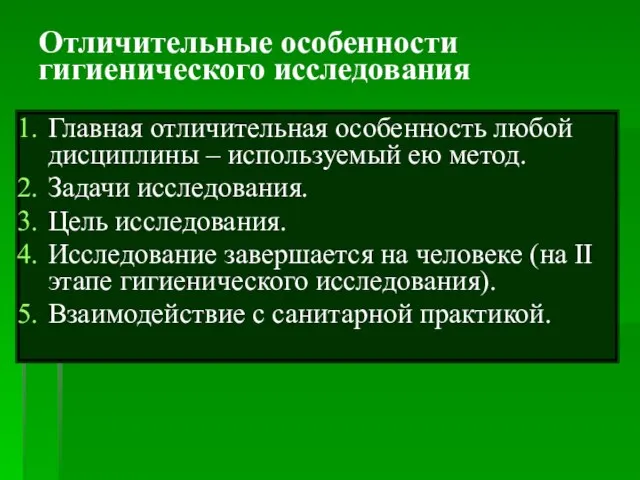 Отличительные особенности гигиенического исследования

1. Главная отличительная особенность любой дисциплины – используемый ею метод.
2. Задачи исследования.
3. Цель исследования.
4. Исследование завершается на человеке (на II этапе гигиенического исследования).
5. Взаимодействие с санитарной практикой.